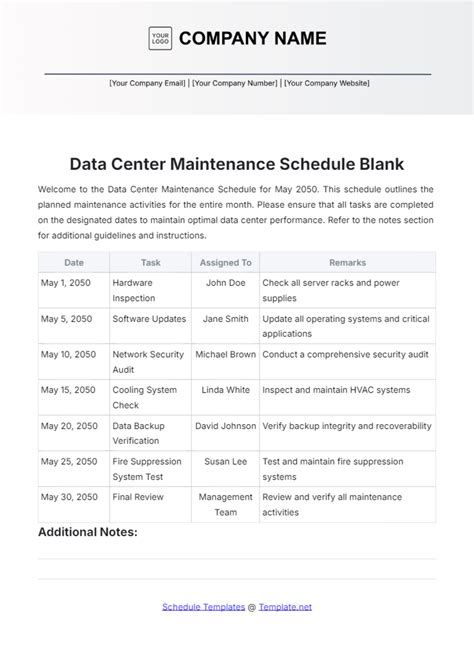 YOUR LOGO COMPANY NAME

[Your Company Email] | [Your Company Number] | [Your Company Website]

Data Center Maintenance Schedule Blank

Welcome to the Data Center Maintenance Schedule for May 2050. This schedule outlines the planned maintenance activities for the entire month. Please ensure that all tasks are completed on the designated dates to maintain optimal data center performance. Refer to the notes section for additional guidelines and instructions.

| Date | Task | Assigned To | Remarks |
|---|---|---|---|
| May 1, 2050 | Hardware Inspection | John Doe | Check all server racks and power supplies |
| May 5, 2050 | Software Updates | Jane Smith | Update all operating systems and critical applications |
| May 10, 2050 | Network Security Audit | Michael Brown | Conduct a comprehensive security audit |
| May 15, 2050 | Cooling System Check | Linda White | Inspect and maintain HVAC systems |
| May 20, 2050 | Data Backup Verification | David Johnson | Verify backup integrity and recoverability |
| May 25, 2050 | Fire Suppression System Test | Susan Lee | Test and maintain fire suppression systems |
| May 30, 2050 | Final Review | Management Team | Review and verify all maintenance activities |

Additional Notes:

Schedule Templates @ Template.net